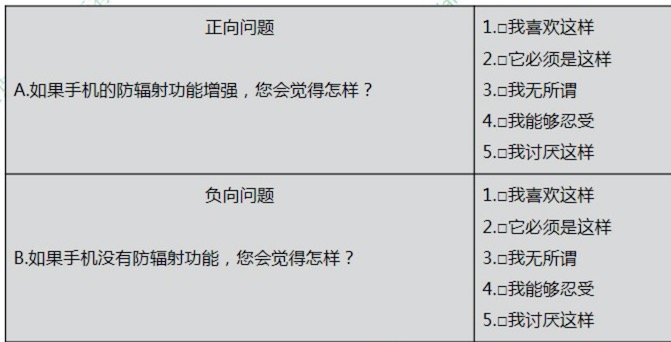 | 正向问题<br>A.如果手机的防辐射功能增强，您会觉得怎样？ | 1.□我喜欢这样<br>2.□它必须是这样<br>3.□我无所谓<br>4.□我能够忍受<br>5.□我讨厌这样 |
|---|---|
| 负向问题<br>B.如果手机没有防辐射功能，您会觉得怎样？ | 1.□我喜欢这样<br>2.□它必须是这样<br>3.□我无所谓<br>4.□我能够忍受<br>5.□我讨厌这样 |